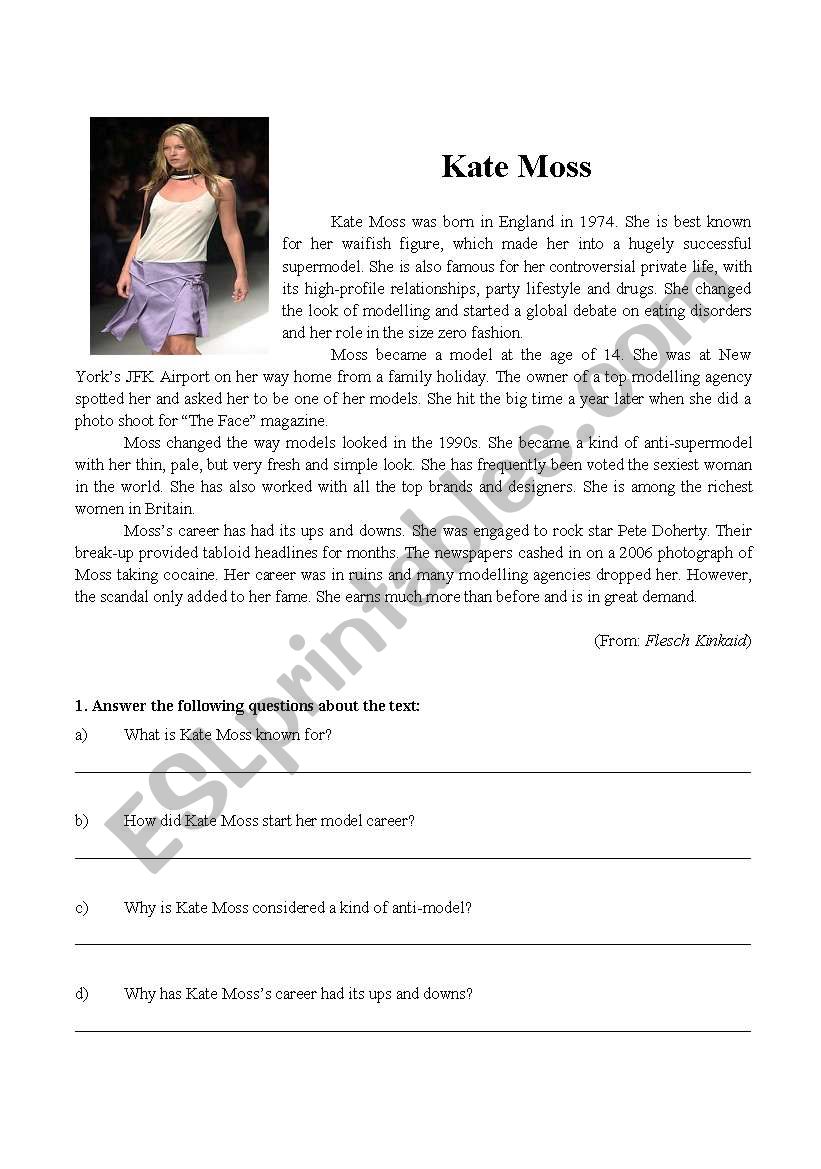 Kate Moss

Kate Moss was born in England in 1974. She is best known for her waifish figure, which made her into a hugely successful supermodel. She is also famous for her controversial private life, with its high-profile relationships, party lifestyle and drugs. She changed the look of modelling and started a global debate on eating disorders and her role in the size zero fashion.

Moss became a model at the age of 14. She was at New York's JFK Airport on her way home from a family holiday. The owner of a top modelling agency spotted her and asked her to be one of her models. She hit the big time a year later when she did a photo shoot for "The Face" magazine.

Moss changed the way models looked in the 1990s. She became a kind of anti-supermodel with her thin, pale, but very fresh and simple look. She has frequently been voted the sexiest woman in the world. She has also worked with all the top brands and designers. She is among the richest women in Britain.

Moss's career has had its ups and downs. She was engaged to rock star Pete Doherty. Their break-up provided tabloid headlines for months. The newspapers cashed in on a 2006 photograph of Moss taking cocaine. Her career was in ruins and many modelling agencies dropped her. However, the scandal only added to her fame. She earns much more than before and is in great demand.

(From: Flesch Kinkaid)

1. Answer the following questions about the text:

a) What is Kate Moss known for?

b) How did Kate Moss start her model career?

c) Why is Kate Moss considered a kind of anti-model?

d) Why has Kate Moss's career had its ups and downs?

ESLprintables.com